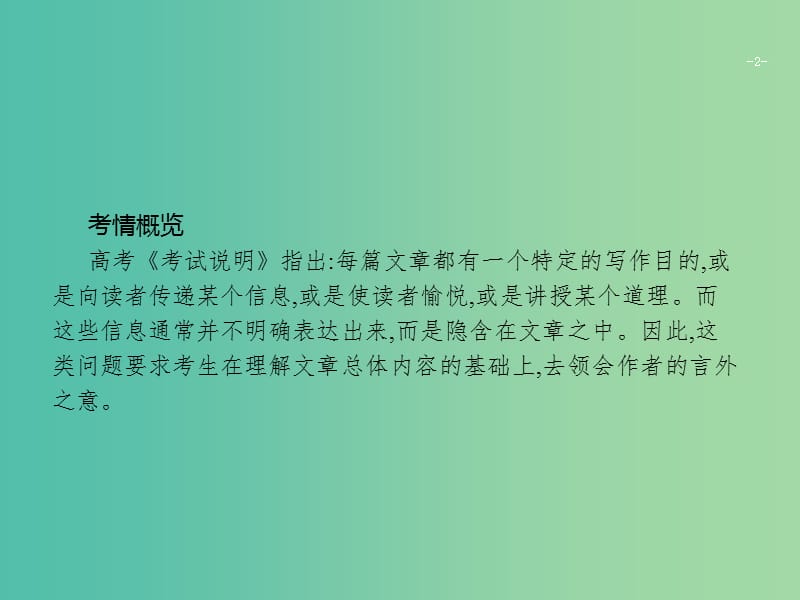 -2-

考情概览

高考《考试说明》指出:每篇文章都有一个特定的写作目的,或是向读者传递某个信息,或是使读者愉悦,或是讲授某个道理。而这些信息通常并不明确表达出来,而是隐含在文章之中。因此,这类问题要求考生在理解文章总体内容的基础上,去领会作者的言外之意。